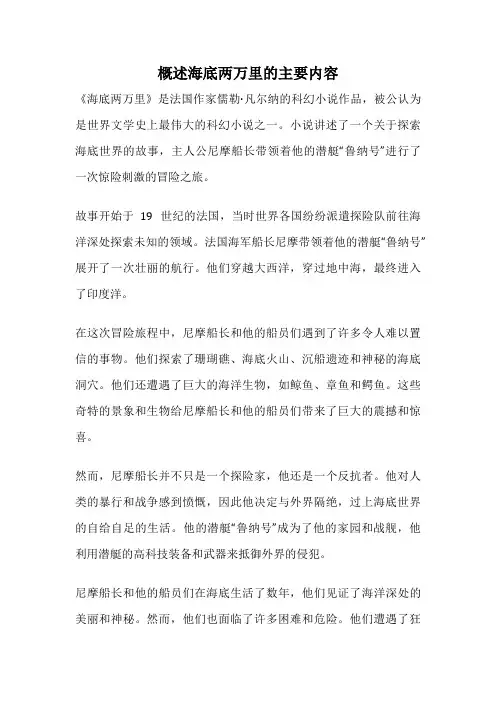 概述海底两万里的主要内容

《海底两万里》是法国作家儒勒·凡尔纳的科幻小说作品，被公认为是世界文学史上最伟大的科幻小说之一。小说讲述了一个关于探索海底世界的故事，主人公尼摩船长带领着他的潜艇“鲁纳号”进行了一次惊险刺激的冒险之旅。

故事开始于 19 世纪的法国，当时世界各国纷纷派遣探险队前往海洋深处探索未知的领域。法国海军船长尼摩带领着他的潜艇“鲁纳号”展开了一次壮丽的航行。他们穿越大西洋，穿过地中海，最终进入了印度洋。

在这次冒险旅程中，尼摩船长和他的船员们遇到了许多令人难以置信的事物。他们探索了珊瑚礁、海底火山、沉船遗迹和神秘的海底洞穴。他们还遭遇了巨大的海洋生物，如鲸鱼、章鱼和鳄鱼。这些奇特的景象和生物给尼摩船长和他的船员们带来了巨大的震撼和惊喜。

然而，尼摩船长并不只是一个探险家，他还是一个反抗者。他对人类的暴行和战争感到愤慨，因此他决定与外界隔绝，过上海底世界的自给自足的生活。他的潜艇“鲁纳号”成为了他的家园和战舰，他利用潜艇的高科技装备和武器来抵御外界的侵犯。

尼摩船长和他的船员们在海底生活了数年，他们见证了海洋深处的美丽和神秘。然而，他们也面临了许多困难和危险。他们遭遇了狂